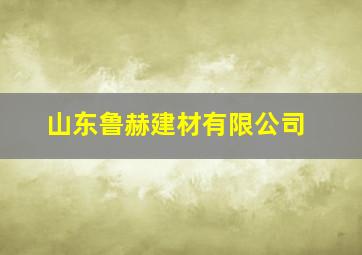 山东鲁赫建材有限公司